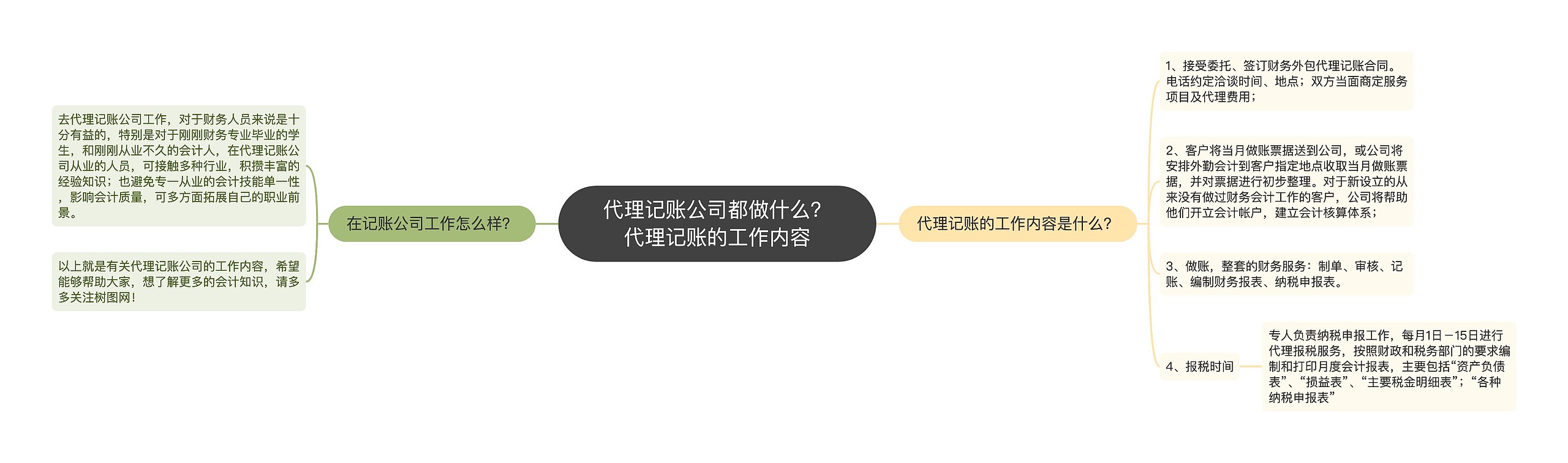 代理记账公司都做什么？
代理记账的工作内容

在记账公司工作怎么样？

去代理记账公司工作，对于财务人员来说是十分有益的，特别是对于刚刚财务专业毕业的学生，和刚刚从业不久的会计人，在代理记账公司从业的人员，可接触多种行业，积攒丰富的经验知识；也避免专一从业的会计技能单一性，影响会计质量，可多方面拓展自己的职业前景。

以上就是有关代理记账公司的工作内容，希望能够帮助大家，想了解更多的会计知识，请多多关注树图网！

代理记账的工作内容是什么？

1、接受委托、签订财务外包代理记账合同。电话约定洽谈时间、地点；双方当面商定服务项目及代理费用；

2、客户将当月做账票据送到公司，或公司将安排外勤会计到客户指定地点收取当月做账票据，并对票据进行初步整理。对于新设立的从来没有做过财务会计工作的客户，公司将帮助他们开立会计帐户，建立会计核算体系；

3、做账，整套的财务服务：制单、审核、记账、编制财务报表、纳税申报表。

4、报税时间

专人负责纳税申报工作，每月1日－15日进行代理报税服务，按照财政和税务部门的要求编制和打印月度会计报表，主要包括“资产负债表”、“损益表”、“主要税金明细表”；“各种纳税申报表”